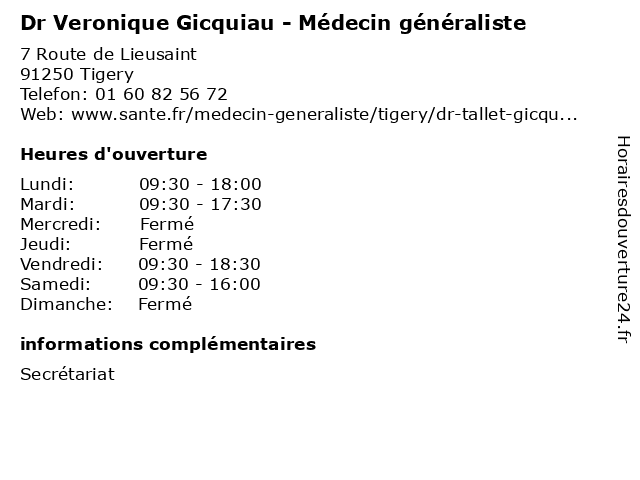 Dr Veronique Gicquiau - Médecin généraliste

7 Route de Lieusaint
91250 Tigery
Telefon: 01 60 82 56 72
Web: www.sante.fr/medecin-generaliste/tigery/dr-tallet-gicqu...

Heures d'ouverture

Lundi: 09:30 - 18:00
Mardi: 09:30 - 17:30
Mercredi: Fermé
Jeudi: Fermé
Vendredi: 09:30 - 18:30
Samedi: 09:30 - 16:00
Dimanche: Fermé

informations complémentaires

Secrétariat

Horairesdouverture24.fr